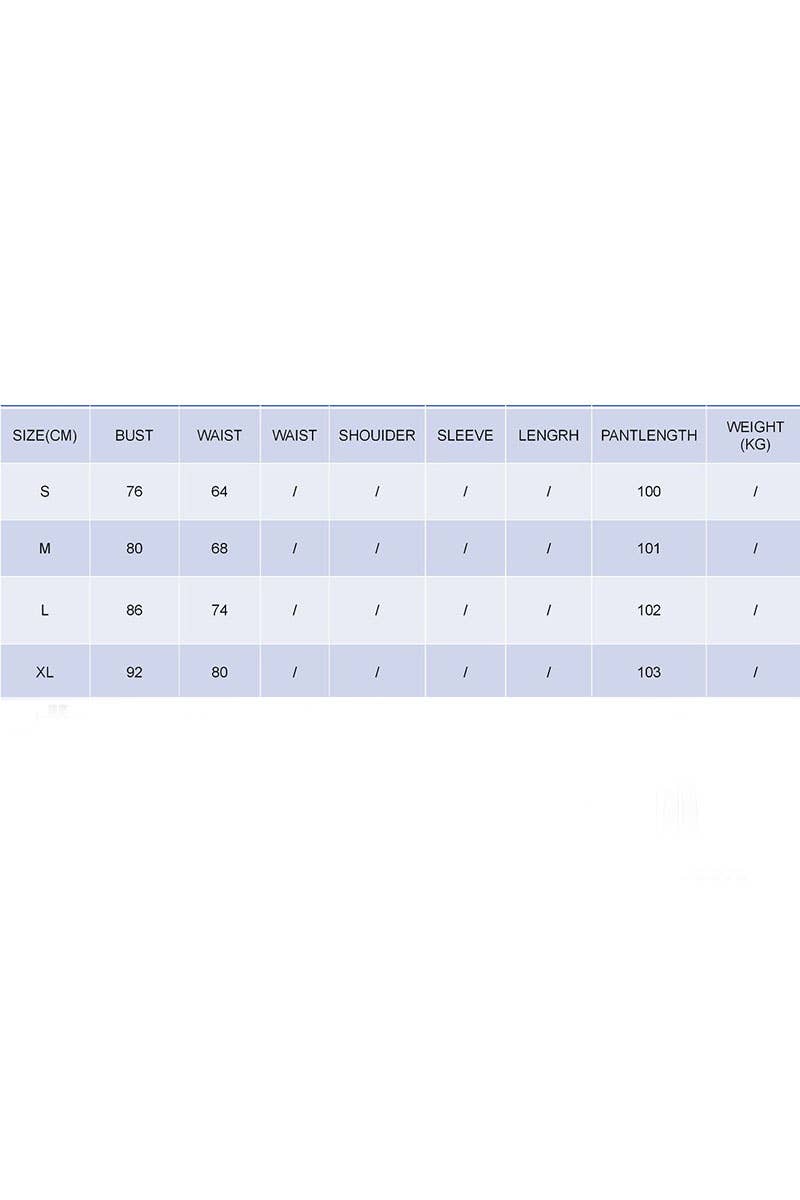 | SIZE(CM) | BUST | WAIST | WAIST | SHOUIDER | SLEEVE | LENGRH | PANTLENGTH | WEIGHT (KG) |
|---|---|---|---|---|---|---|---|---|
| S | 76 | 64 | / | / | / | / | 100 | / |
| M | 80 | 68 | / | / | / | / | 101 | / |
| L | 86 | 74 | / | / | / | / | 102 | / |
| XL | 92 | 80 | / | / | / | / | 103 | / |